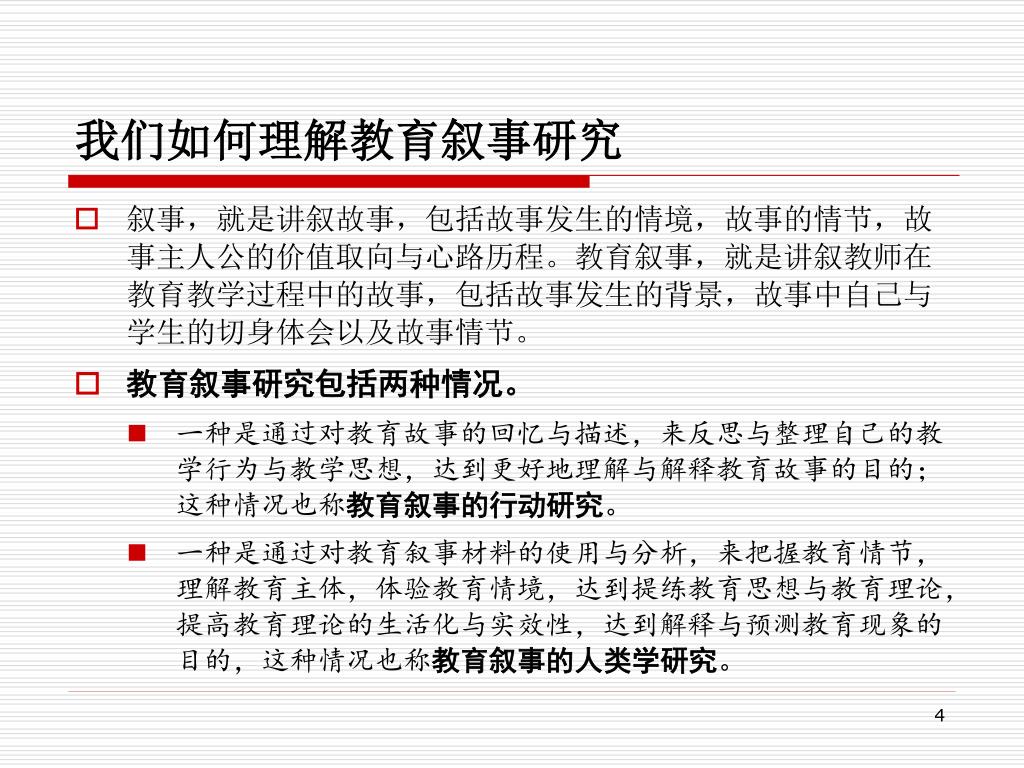 我们如何理解教育叙事研究

叙事，就是讲叙故事，包括故事发生的情境，故事的情节，故事主人公的价值取向与心路历程。教育叙事，就是讲叙教师在教育教学过程中的故事，包括故事发生的背景，故事中自己与学生的切身体会以及故事情节。

教育叙事研究包括两种情况。

一种是通过对教育故事的回忆与描述，来反思与整理自己的教学行为与教学思想，达到更好地理解与解释教育故事的目的；这种情况也称教育叙事的行动研究。

一种是通过对教育叙事材料的使用与分析，来把握教育情节，理解教育主体，体验教育情境，达到提练教育思想与教育理论，提高教育理论的生活化与实效性，达到解释与预测教育现象的目的，这种情况也称教育叙事的人类学研究。

4